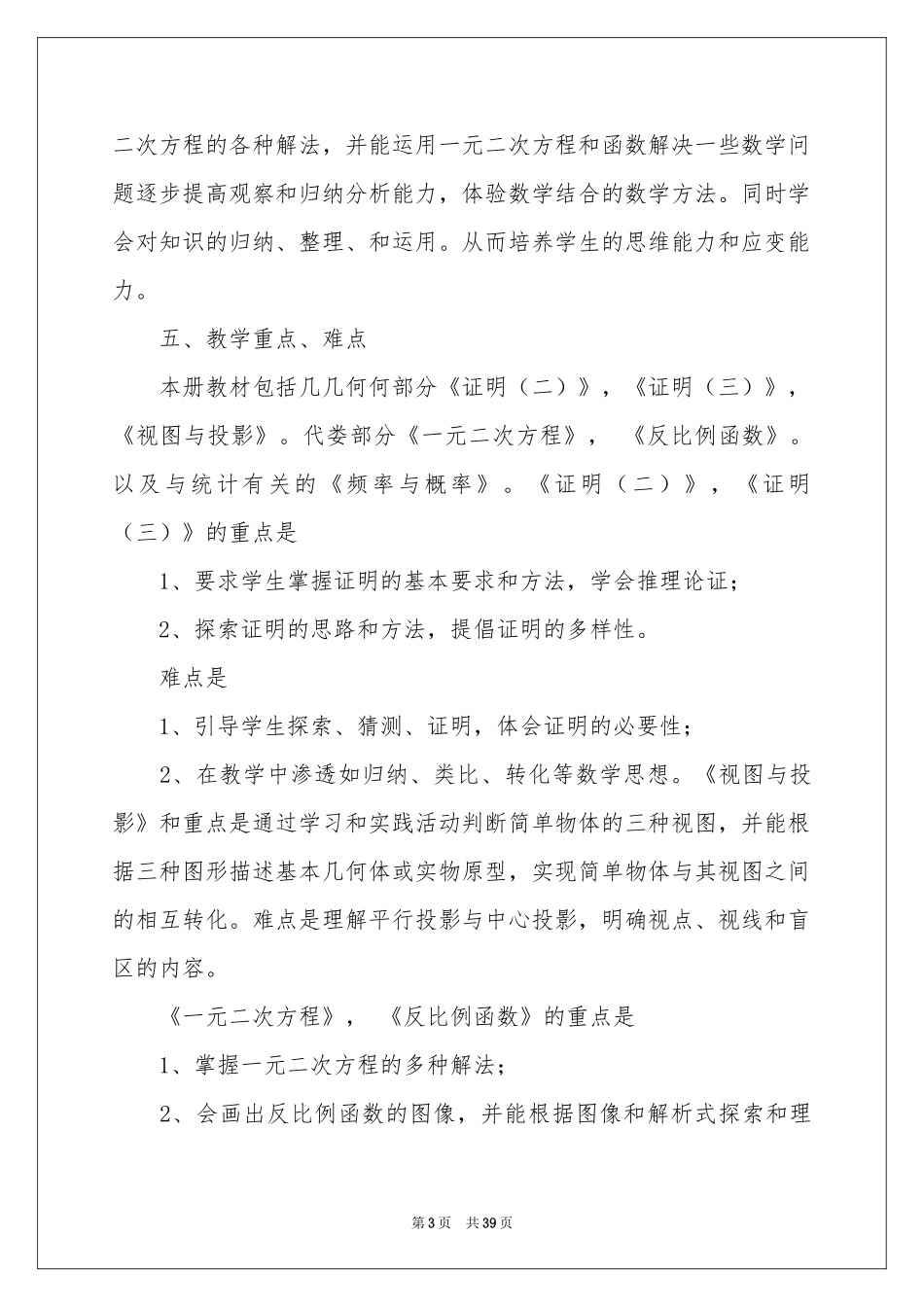 二次方程的各种解法，并能运用一元二次方程和函数解决一些数学问题逐步提高观察和归纳分析能力，体验数学结合的数学方法。同时学会对知识的归纳、整理、和运用。从而培养学生的思维能力和应变能力。

五、教学重点、难点

本册教材包括几几何何部分《证明（二）》，《证明（三）》，《视图与投影》。代娄部分《一元二次方程》，《反比例函数》。以及与统计有关的《频率与概率》。《证明（二）》，《证明（三）》的重点是

1、要求学生掌握证明的基本要求和方法，学会推理论证；

2、探索证明的思路和方法，提倡证明的多样性。

难点是

1、引导学生探索、猜测、证明，体会证明的必要性；

2、在教学中渗透如归纳、类比、转化等数学思想。《视图与投影》和重点是通过学习和实践活动判断简单物体的三种视图，并能根据三种图形描述基本几何体或实物原型，实现简单物体与其视图之间的相互转化。难点是理解平行投影与中心投影，明确视点、视线和盲区的内容。

《一元二次方程》，《反比例函数》的重点是

1、掌握一元二次方程的多种解法；

2、会画出反比例函数的图像，并能根据图像和解析式探索和理

第3页 共39页